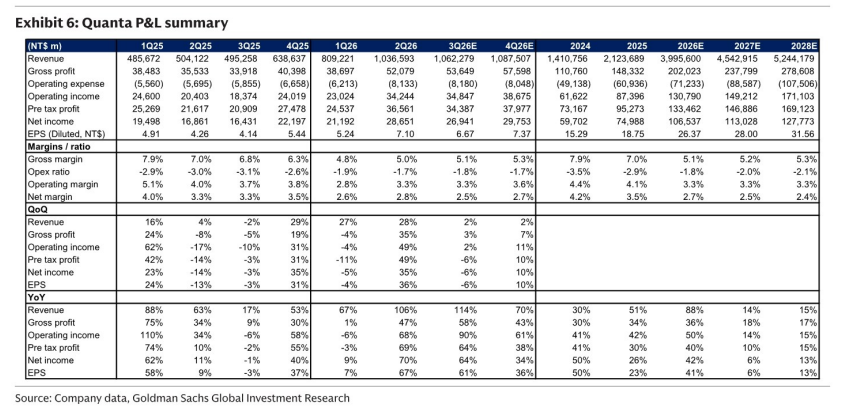 Exhibit 6: Quanta P&L summary

| (NT$ m) | 1Q25 | 2Q25 | 3Q25 | 4Q25 | 1Q26 | 2Q26 | 3Q26E | 4Q26E | 2024 | 2025 | 2026E | 2027E | 2028E |
|---|---|---|---|---|---|---|---|---|---|---|---|---|---|
| Revenue | 485,672 | 504,122 | 495,258 | 638,637 | 809,221 | 1,036,593 | 1,062,279 | 1,087,507 | 1,410,756 | 2,123,689 | 3,995,600 | 4,542,915 | 5,244,179 |
| Gross profit | 38,483 | 35,533 | 33,918 | 40,398 | 38,697 | 52,079 | 53,649 | 57,598 | 110,760 | 148,332 | 202,023 | 237,799 | 278,608 |
| Operating expense | (5,560) | (5,695) | (5,855) | (6,658) | (6,213) | (8,133) | (8,180) | (8,048) | (49,138) | (60,936) | (71,233) | (88,587) | (107,506) |
| Operating income | 24,600 | 20,403 | 18,374 | 24,019 | 23,024 | 34,244 | 34,847 | 38,675 | 61,622 | 87,396 | 130,790 | 149,212 | 171,103 |
| Pre tax profit | 25,269 | 21,617 | 20,909 | 27,478 | 24,537 | 36,561 | 34,387 | 37,977 | 73,167 | 95,273 | 133,462 | 146,886 | 169,123 |
| Net income | 19,498 | 16,861 | 16,431 | 22,197 | 21,192 | 28,651 | 26,941 | 29,753 | 59,702 | 74,988 | 106,537 | 113,028 | 127,773 |
| EPS (Diluted, NT$) | 4.91 | 4.26 | 4.14 | 5.44 | 5.24 | 7.10 | 6.67 | 7.37 | 15.29 | 18.75 | 26.37 | 28.00 | 31.56 |
| Margins / ratio | | | | | | | | | | | | | |
| Gross margin | 7.9% | 7.0% | 6.8% | 6.3% | 4.8% | 5.0% | 5.1% | 5.3% | 7.9% | 7.0% | 5.1% | 5.2% | 5.3% |
| Opex ratio | -2.9% | -3.0% | -3.1% | -2.6% | -1.9% | -1.7% | -1.8% | -1.7% | -3.5% | -2.9% | -1.8% | -2.0% | -2.1% |
| Operating margin | 5.1% | 4.0% | 3.7% | 3.8% | 2.8% | 3.3% | 3.3% | 3.6% | 4.4% | 4.1% | 3.3% | 3.3% | 3.3% |
| Net margin | 4.0% | 3.3% | 3.3% | 3.5% | 2.6% | 2.8% | 2.5% | 2.7% | 4.2% | 3.5% | 2.7% | 2.5% | 2.4% |
| QoQ | | | | | | | | | | | | | |
| Revenue | 16% | 4% | -2% | 29% | 27% | 28% | 2% | 2% | | | | | |
| Gross profit | 24% | -8% | -5% | 19% | -4% | 35% | 3% | 7% | | | | | |
| Operating income | 62% | -17% | -10% | 31% | -4% | 49% | 2% | 11% | | | | | |
| Pre tax profit | 42% | -14% | -3% | 31% | -11% | 49% | -6% | 10% | | | | | |
| Net income | 23% | -14% | -3% | 35% | -5% | 35% | -6% | 10% | | | | | |
| EPS | 24% | -13% | -3% | 31% | -4% | 36% | -6% | 10% | | | | | |
| YoY | | | | | | | | | | | | | |
| Revenue | 88% | 63% | 17% | 53% | 67% | 106% | 114% | 70% | 30% | 51% | 88% | 14% | 15% |
| Gross profit | 75% | 34% | 9% | 30% | 1% | 47% | 58% | 43% | 30% | 34% | 36% | 18% | 17% |
| Operating income | 110% | 34% | -6% | 58% | -6% | 68% | 90% | 61% | 41% | 42% | 50% | 14% | 15% |
| Pre tax profit | 74% | 10% | -2% | 55% | -3% | 69% | 64% | 38% | 41% | 30% | 40% | 10% | 15% |
| Net income | 62% | 11% | -1% | 40% | 9% | 70% | 64% | 34% | 50% | 26% | 42% | 6% | 13% |
| EPS | 58% | 9% | -3% | 37% | 7% | 67% | 61% | 36% | 50% | 23% | 41% | 6% | 13% |

Source: Company data, Goldman Sachs Global Investment Research